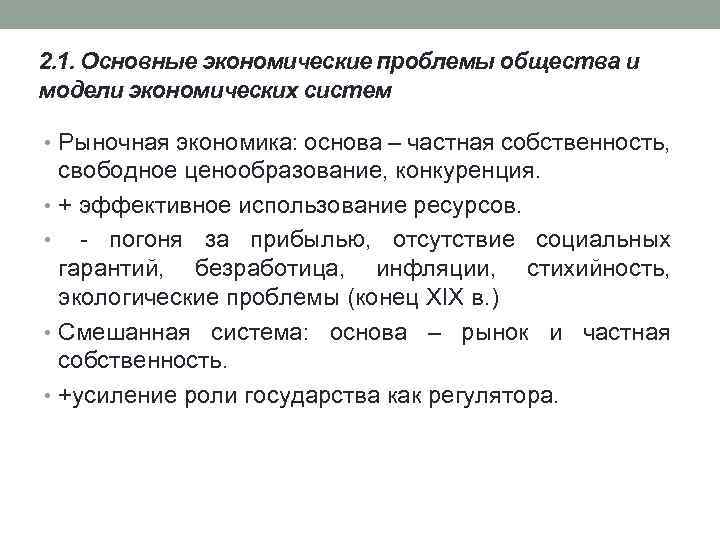 2.1. Основные экономические проблемы общества и модели экономических систем

• Рыночная экономика: основа – частная собственность, свободное ценообразование, конкуренция.

• + эффективное использование ресурсов.

• - погоня за прибылью, отсутствие социальных гарантий, безработица, инфляции, стихийность, экологические проблемы (конец XIX в.)

• Смешанная система: основа – рынок и частная собственность.

• +усиление роли государства как регулятора.